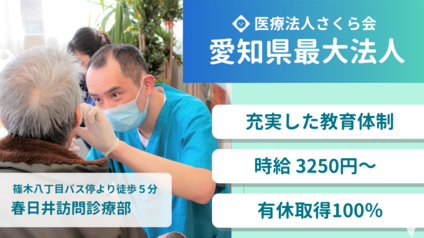 医療法人さくら会
愛知県最大法人

充実した教育体制

時給 3250円〜

有休取得100%

篠木八丁目バス停より徒歩５分
春日井訪問診療部